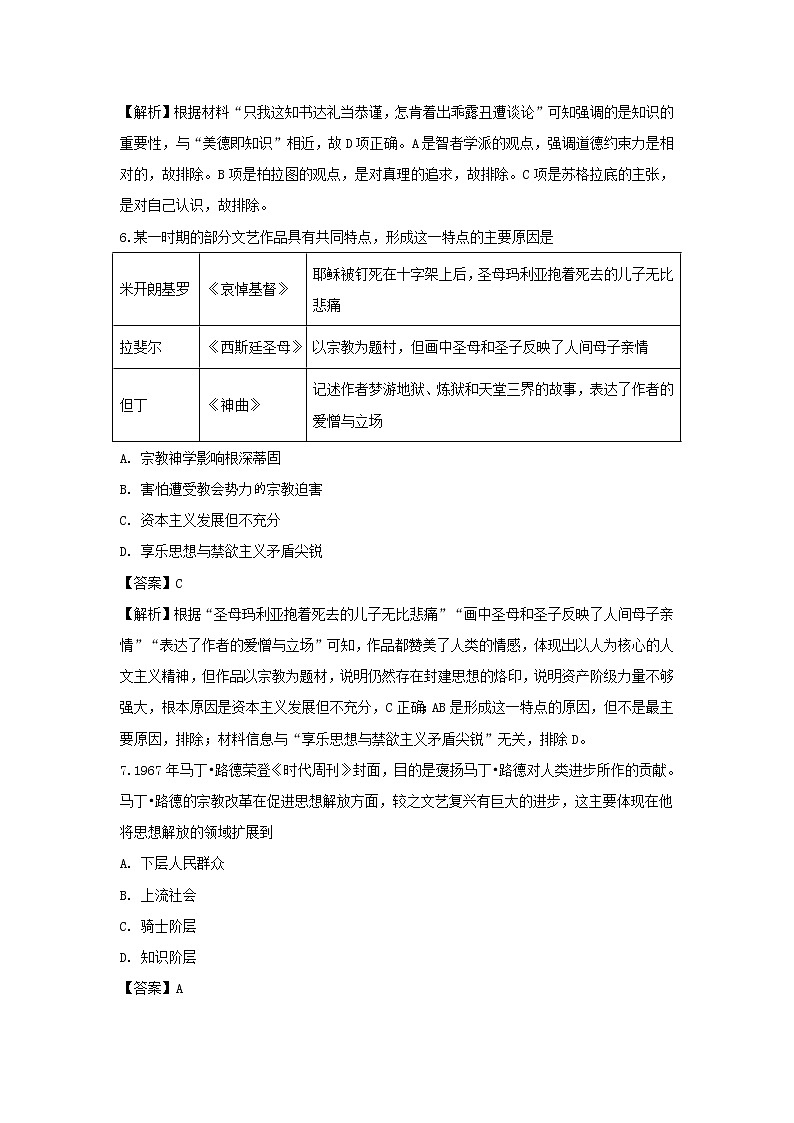 【解析】根据材料“只我这知书达礼当恭谨，怎肯着出乖露丑遭谈论”可知强调的是知识的重要性，与“美德即知识”相近，故D项正确。A是智者学派的观点，强调道德约束力是相对的，故排除。B项是柏拉图的观点，是对真理的追求，故排除。C项是苏格拉底的主张，是对自己认识，故排除。

6.某一时期的部分文艺作品具有共同特点，形成这一特点的主要原因是

| 米开朗基罗 | 《哀悼基督》 | 耶稣被钉死在十字架上后，圣母玛利亚抱着死去的儿子无比悲痛 |
|---|---|---|
| 拉斐尔 | 《西斯廷圣母》 | 以宗教为题材，但画中圣母和圣子反映了人间母子亲情 |
| 但丁 | 《神曲》 | 记述作者梦游地狱、炼狱和天堂三界的故事，表达了作者的爱憎与立场 |

A. 宗教神学影响根深蒂固

B. 害怕遭受教会势力的宗教迫害

C. 资本主义发展但不充分

D. 享乐思想与禁欲主义矛盾尖锐

【答案】C

【解析】根据“圣母玛利亚抱着死去的儿子无比悲痛”“画中圣母和圣子反映了人间母子亲情”“表达了作者的爱憎与立场”可知，作品都赞美了人类的情感，体现出以人为核心的人文主义精神，但作品以宗教为题材，说明仍然存在封建思想的烙印，说明资产阶级力量不够强大，根本原因是资本主义发展但不充分，C正确 AB是形成这一特点的原因，但不是最主要原因，排除；材料信息与“享乐思想与禁欲主义矛盾尖锐”无关，排除D。

7.1967年马丁•路德荣登《时代周刊》封面，目的是褒扬马丁•路德对人类进步所作的贡献。马丁•路德的宗教改革在促进思想解放方面，较之文艺复兴有巨大的进步，这主要体现在他将思想解放的领域扩展到

A. 下层人民群众

B. 上流社会

C. 骑士阶层

D. 知识阶层

【答案】A